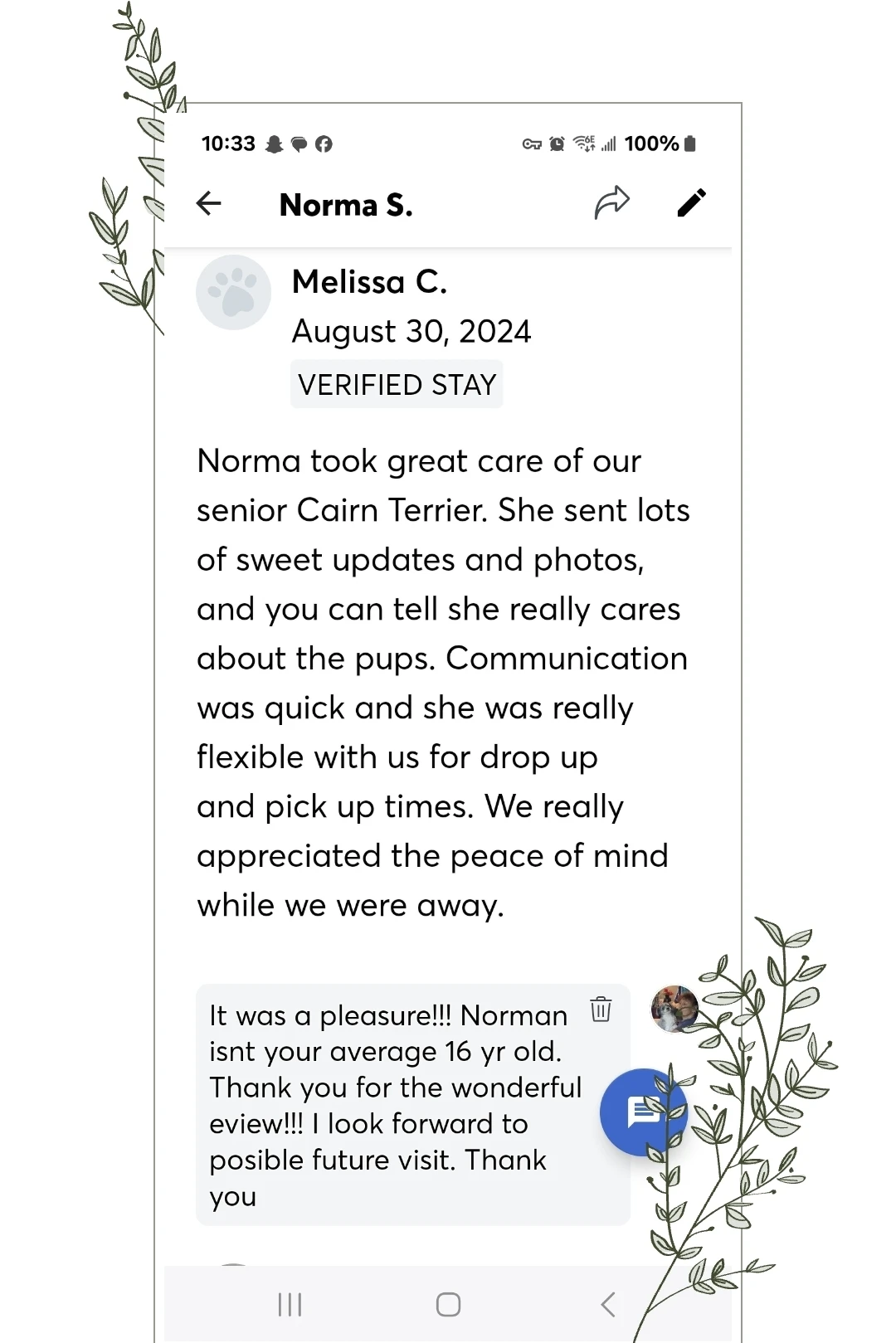 10:33

100%

Norma S.

Melissa C.
August 30, 2024
VERIFIED STAY

Norma took great care of our senior Cairn Terrier. She sent lots of sweet updates and photos, and you can tell she really cares about the pups. Communication was quick and she was really flexible with us for drop up and pick up times. We really appreciated the peace of mind while we were away.

It was a pleasure!!! Norman isnt your average 16 yr old. Thank you for the wonderful eview!!! I look forward to posible future visit. Thank you